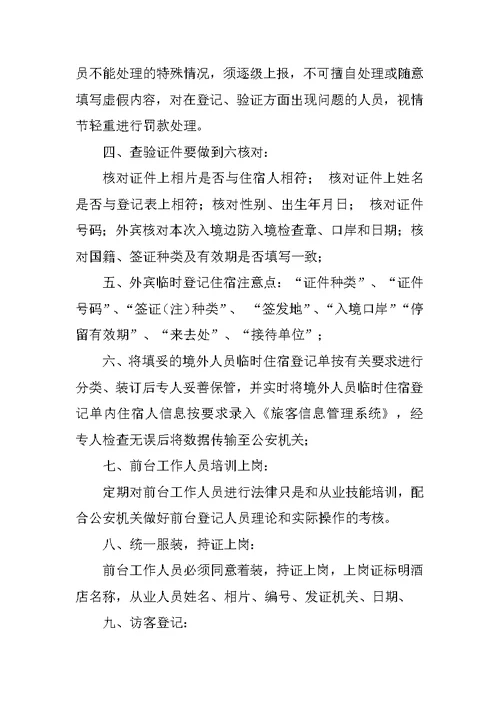 员不能处理的特殊情况，须逐级上报，不可擅自处理或随意填写虚假内容，对在登记、验证方面出现问题的人员，视情节轻重进行罚款处理。

四、查验证件要做到六核对：

核对证件上相片是否与住宿人相符； 核对证件上姓名是否与登记表上相符；核对性别、出生年月日； 核对证件号码；外宾核对本次入境边防入境检查章、口岸和日期；核对国籍、签证种类及有效期是否填写一致；

五、外宾临时登记住宿注意点：“证件种类”、“证件号码”、“签证（注）种类”、 “签发地”、“入境口岸”“停留有效期”、“来去处”、“接待单位”；

六、将填妥的境外人员临时住宿登记单按有关要求进行分类、装订后专人妥善保管，并实时将境外人员临时住宿登记单内住宿人信息按要求录入《旅客信息管理系统》，经专人检查无误后将数据传输至公安机关；

七、前台工作人员培训上岗：

定期对前台工作人员进行法律只是和从业技能培训，配合公安机关做好前台登记人员理论和实际操作的考核。

八、统一服装，持证上岗：

前台工作人员必须同意着装，持证上岗，上岗证标明酒店名称，从业人员姓名、相片、编号、发证机关、日期、

九、访客登记：